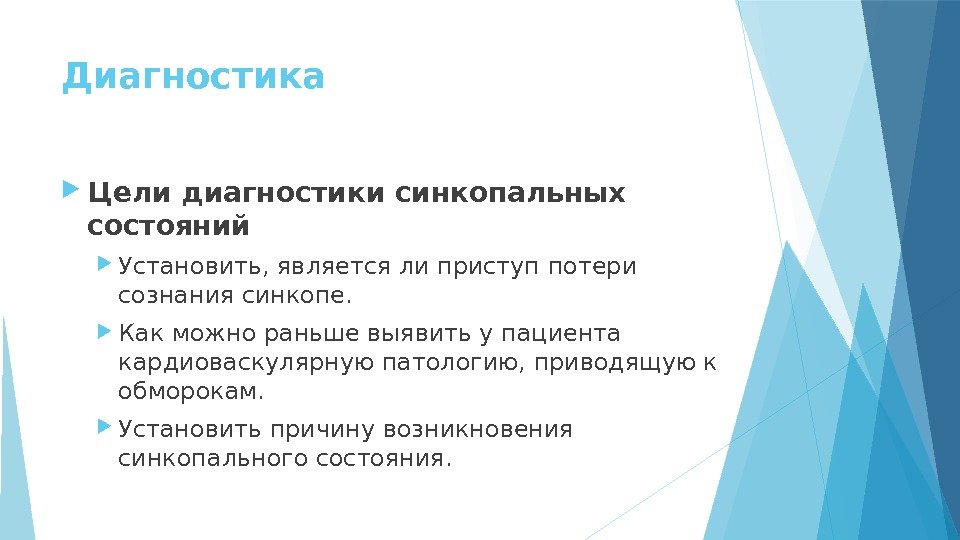 Диагностика

Цели диагностики синкопальных состояний

Установить, является ли приступ потери сознания синкопе.

Как можно раньше выявить у пациента кардиоваскулярную патологию, приводящую к обморокам.

Установить причину возникновения синкопального состояния.